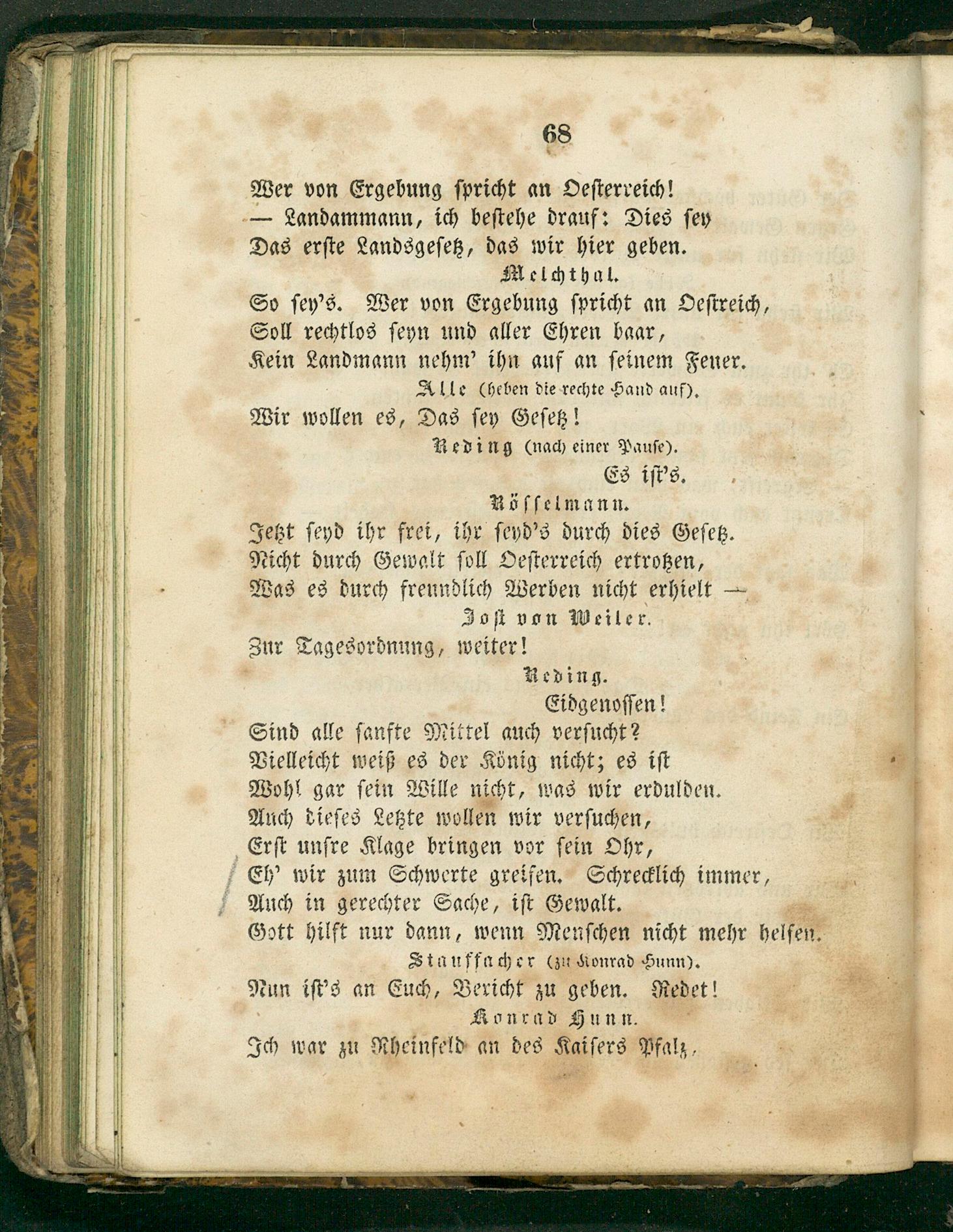 68

Wer von Ergebung spricht an Oesterreich!
— Landammann, ich bestehe drauf: Dies sey
Das erste Landsgesetz, das wir hier geben.

Melchthal.

So sey's. Wer von Ergebung spricht an Oestreich,
Soll rechtlos seyn und aller Ehren baar,
Kein Landmann nehm' ihn auf an seinem Feuer.

Alle (heben die rechte Hand auf).

Wir wollen es, Das sey Gesetz!

Reding (nach einer Pause).

Es ist's.

Rösselmann.

Jetzt seyd ihr frei, ihr seyd's durch dies Gesetz.
Nicht durch Gewalt soll Oesterreich ertrotzen,
Was es durch freundlich Werben nicht erhielt —

Jost von Weiler.

Zur Tagesordnung, weiter!

Reding.

Eidgenossen!
Sind alle sanfte Mittel auch versucht?
Vielleicht weiß es der König nicht; es ist
Wohl gar sein Wille nicht, was wir erdulden.
Auch dieses Letzte wollen wir versuchen,
Erst unsre Klage bringen vor sein Ohr,
Eh' wir zum Schwerte greifen. Schrecklich immer,
Auch in gerechter Sache, ist Gewalt.
Gott hilft nur dann, wenn Menschen nicht mehr helfen.

Stauffacher (zu Konrad Hunn).

Nun ist's an Euch, Bericht zu geben. Redet!

Konrad Hunn.

Ich war zu Rheinfeld an des Kaisers Pfalz,